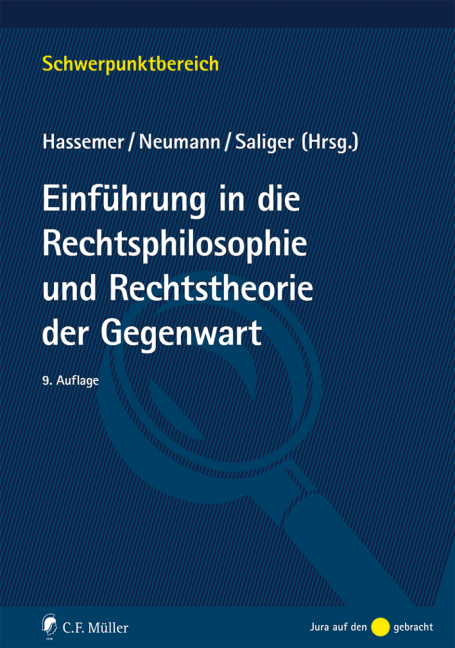 Schwerpunktbereich

Hassemer / Neumann / Saliger (Hrsg.)

Einführung in die Rechtsphilosophie und Rechtstheorie der Gegenwart

9. Auflage

C.F. Müller

Jura auf den gebracht